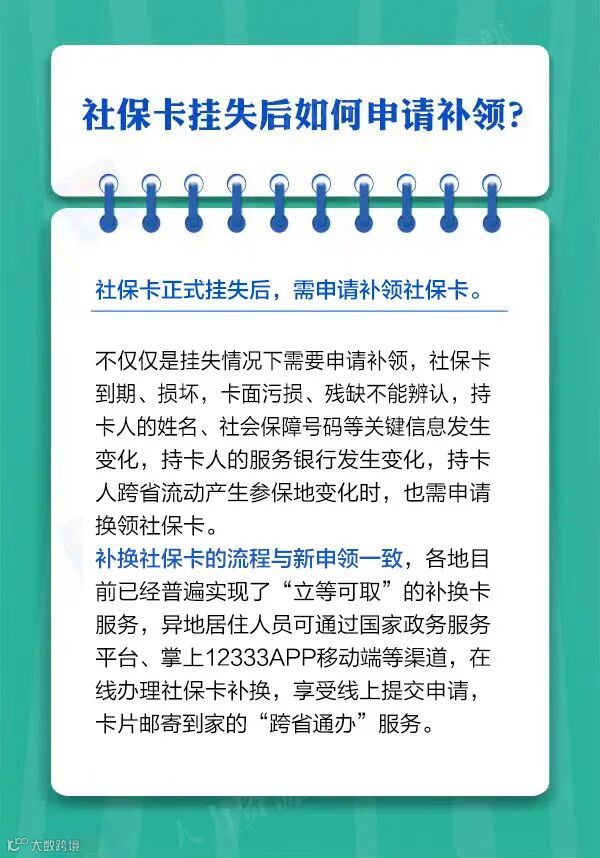 社保卡挂失后如何申请补领？

社保卡正式挂失后，需申请补领社保卡。

不仅仅是挂失情况下需要申请补领，社保卡到期、损坏，卡面污损、残缺不能辨认，持卡人的姓名、社会保障号码等关键信息发生变化，持卡人的服务银行发生变化，持卡人跨省流动产生参保地变化时，也需申请换领社保卡。

补换社保卡的流程与新申领一致，各地目前已经普遍实现了“立等可取”的补换卡服务，异地居住人员可通过国家政务服务平台、掌上12333APP移动端等渠道，在线办理社保卡补换，享受线上提交申请，卡片邮寄到家的“跨省通办”服务。

大数跨境